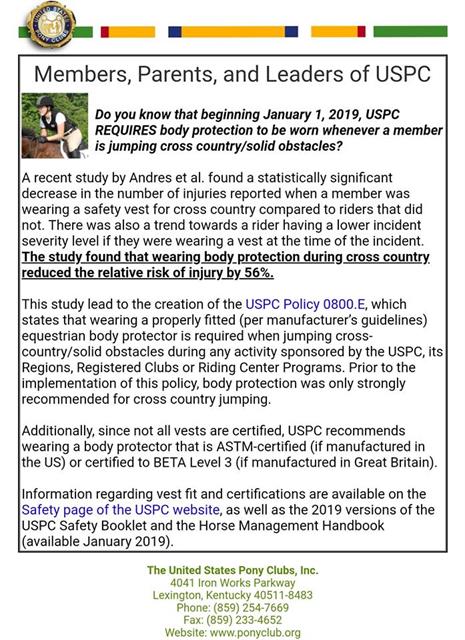 UNITED STATES PONY CLUBS

Members, Parents, and Leaders of USPC

Do you know that beginning January 1, 2019, USPC REQUIRES body protection to be worn whenever a member is jumping cross country/solid obstacles?

A recent study by Andres et al. found a statistically significant decrease in the number of injuries reported when a member was wearing a safety vest for cross country compared to riders that did not. There was also a trend towards a rider having a lower incident severity level if they were wearing a vest at the time of the incident. The study found that wearing body protection during cross country reduced the relative risk of injury by 56%.

This study lead to the creation of the USPC Policy 0800.E, which states that wearing a properly fitted (per manufacturer's guidelines) equestrian body protector is required when jumping cross-country/solid obstacles during any activity sponsored by the USPC, its Regions, Registered Clubs or Riding Center Programs. Prior to the implementation of this policy, body protection was only strongly recommended for cross country jumping.

Additionally, since not all vests are certified, USPC recommends wearing a body protector that is ASTM-certified (if manufactured in the US) or certified to BETA Level 3 (if manufactured in Great Britain).

Information regarding vest fit and certifications are available on the Safety page of the USPC website, as well as the 2019 versions of the USPC Safety Booklet and the Horse Management Handbook (available January 2019).

The United States Pony Clubs, Inc.
4041 Iron Works Parkway
Lexington, Kentucky 40511-8483
Phone: (859) 254-7669
Fax: (859) 233-4652
Website: www.ponyclub.org